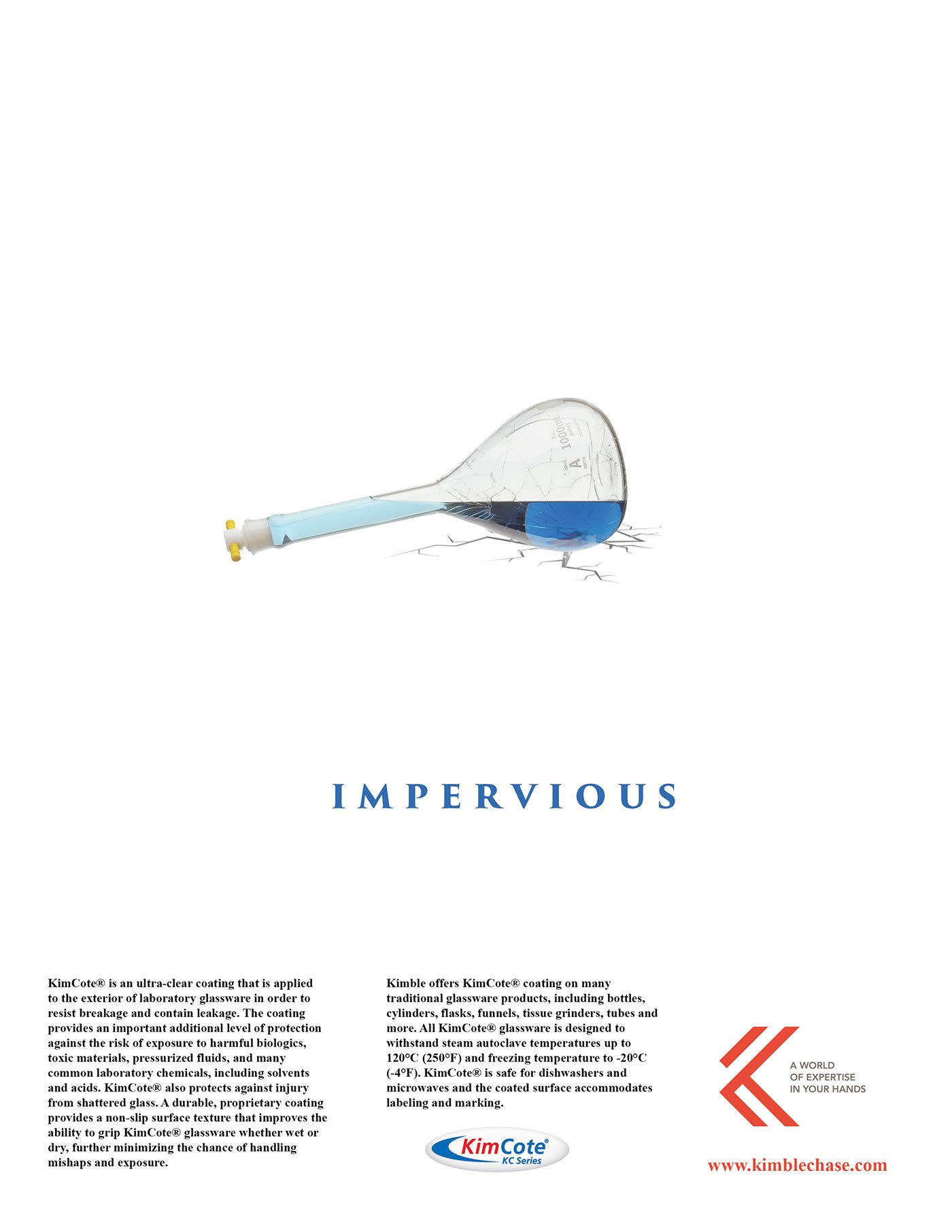 IMPERVIOUS

KimCote® is an ultra-clear coating that is applied to the exterior of laboratory glassware in order to resist breakage and contain leakage. The coating provides an important additional level of protection against the risk of exposure to harmful biologics, toxic materials, pressurized fluids, and many common laboratory chemicals, including solvents and acids. KimCote® also protects against injury from shattered glass. A durable, proprietary coating provides a non-slip surface texture that improves the ability to grip KimCote® glassware whether wet or dry, further minimizing the chance of handling mishaps and exposure.

Kimble offers KimCote® coating on many traditional glassware products, including bottles, cylinders, flasks, funnels, tissue grinders, tubes and more. All KimCote® glassware is designed to withstand steam autoclave temperatures up to 120°C (250°F) and freezing temperature to -20°C (-4°F). KimCote® is safe for dishwashers and microwaves and the coated surface accommodates labeling and marking.

KimCote®
KC Series

A WORLD
OF EXPERTISE
IN YOUR HANDS

www.kimblechase.com